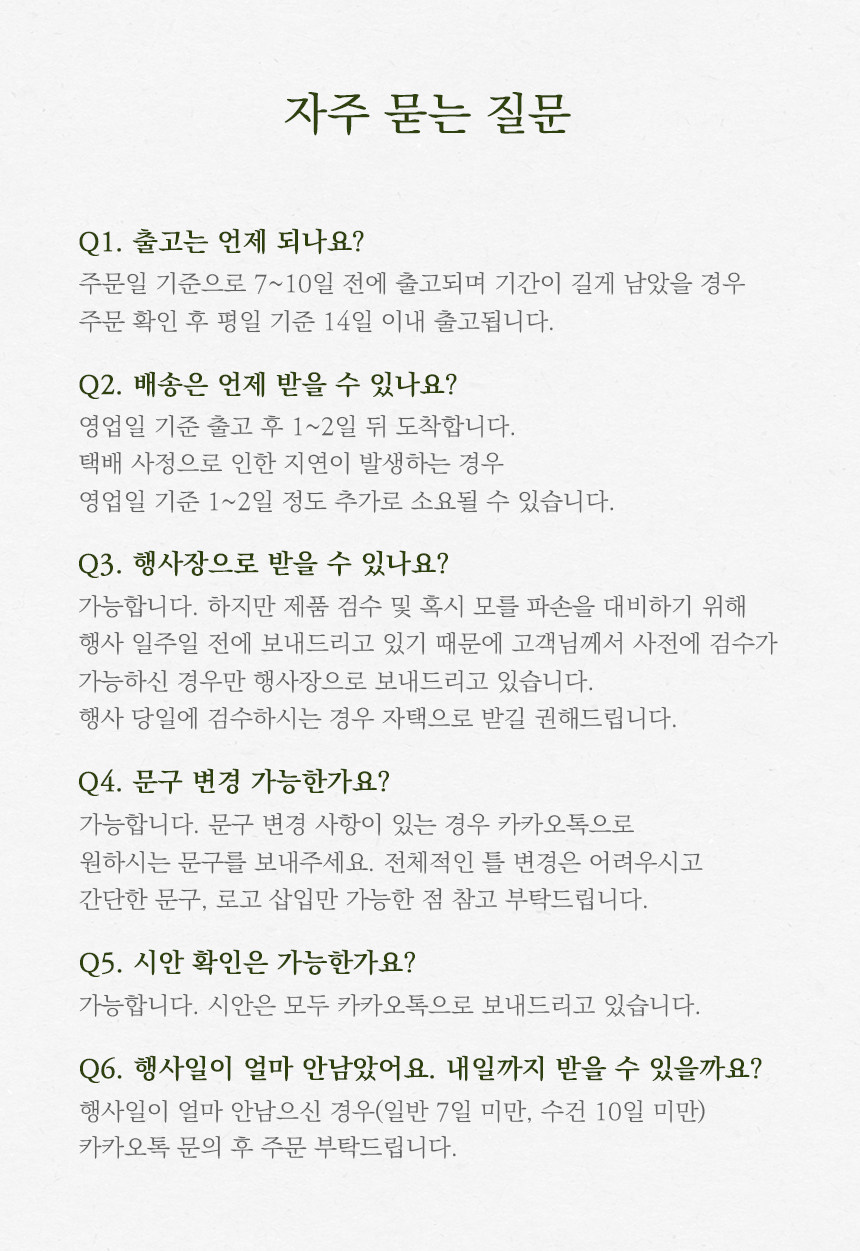 자주 묻는 질문

Q1. 출고는 언제 되나요?
주문일 기준으로 7~10일 전에 출고되며 기간이 길게 남았을 경우 주문 확인 후 평일 기준 14일 이내 출고됩니다.

Q2. 배송은 언제 받을 수 있나요?
영업일 기준 출고 후 1~2일 뒤 도착합니다.
택배 사정으로 인한 지연이 발생하는 경우
영업일 기준 1~2일 정도 추가로 소요될 수 있습니다.

Q3. 행사장으로 받을 수 있나요?
가능합니다. 하지만 제품 검수 및 혹시 모를 파손을 대비하기 위해 행사 일주일 전에 보내드리고 있기 때문에 고객님께서 사전에 검수가 가능하신 경우만 행사장으로 보내드리고 있습니다.
행사 당일에 검수하시는 경우 자택으로 받길 권해드립니다.

Q4. 문구 변경 가능한가요?
가능합니다. 문구 변경 사항이 있는 경우 카카오톡으로
원하시는 문구를 보내주세요. 전체적인 틀 변경은 어려우시고
간단한 문구, 로고 삽입만 가능한 점 참고 부탁드립니다.

Q5. 시안 확인은 가능한가요?
가능합니다. 시안은 모두 카카오톡으로 보내드리고 있습니다.

Q6. 행사일이 얼마 안남았어요. 내일까지 받을 수 있을까요?
행사일이 얼마 안남으신 경우(일반 7일 미만, 수건 10일 미만)
카카오톡 문의 후 주문 부탁드립니다.